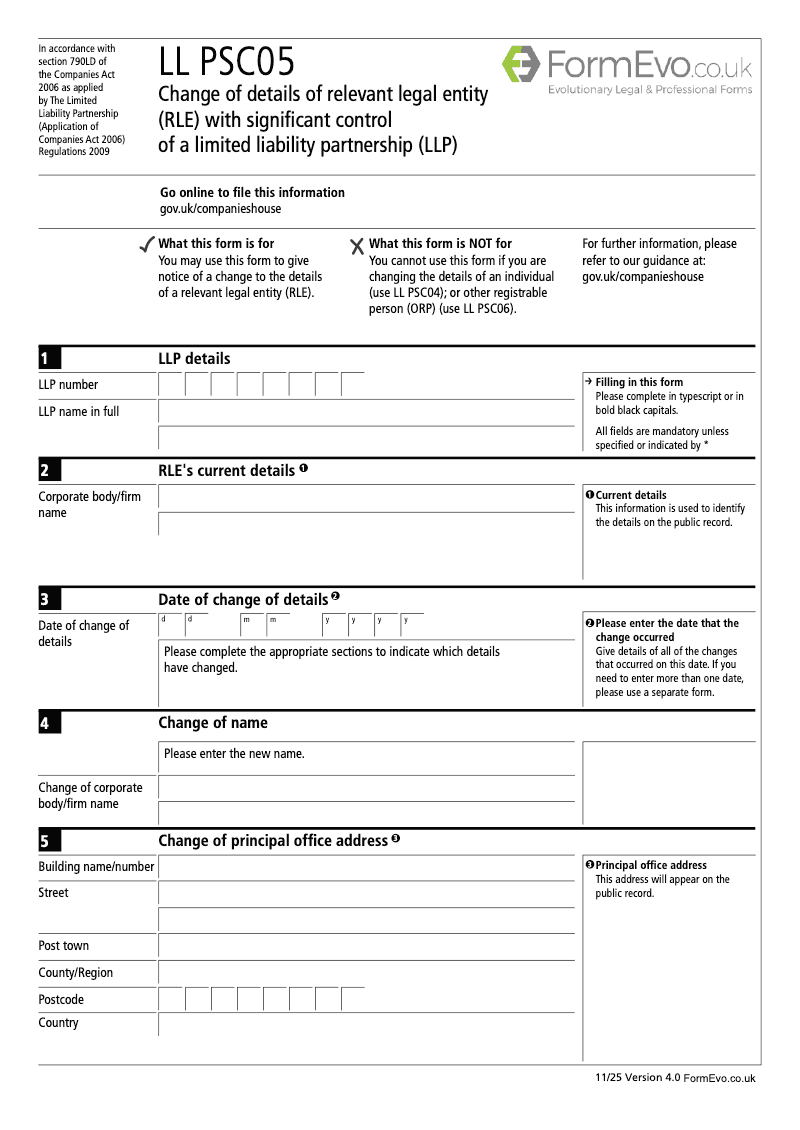 In accordance with section 790LD of the Companies Act 2006 as applied by The Limited Liability Partnership (Application of Companies Act 2006) Regulations 2009

LL PSC05
Change of details of relevant legal entity (RLE) with significant control of a limited liability partnership (LLP)

FormEvo.co.uk
Evolutionary Legal & Professional Forms

Go online to file this information
gov.uk/companieshouse

✓ What this form is for
You may use this form to give notice of a change to the details of a relevant legal entity (RLE).

✗ What this form is NOT for
You cannot use this form if you are changing the details of an individual (use LL PSC04); or other registrable person (ORP) (use LL PSC06).

For further information, please refer to our guidance at: gov.uk/companieshouse

1 LLP details

LLP number

LLP name in full

→ Filling in this form
Please complete in typescript or in bold black capitals.
All fields are mandatory unless specified or indicated by *

2 RLE's current details ❶

Corporate body/firm name

❶ Current details
This information is used to identify the details on the public record.

3 Date of change of details ❷

Date of change of details
d d m m y y y y

Please complete the appropriate sections to indicate which details have changed.

❷ Please enter the date that the change occurred
Give details of all of the changes that occurred on this date. If you need to enter more than one date, please use a separate form.

4 Change of name

Please enter the new name.

Change of corporate body/firm name

5 Change of principal office address ❸

Building name/number
Street

Post town
County/Region
Postcode
Country

❸ Principal office address
This address will appear on the public record.

11/25 Version 4.0 FormEvo.co.uk